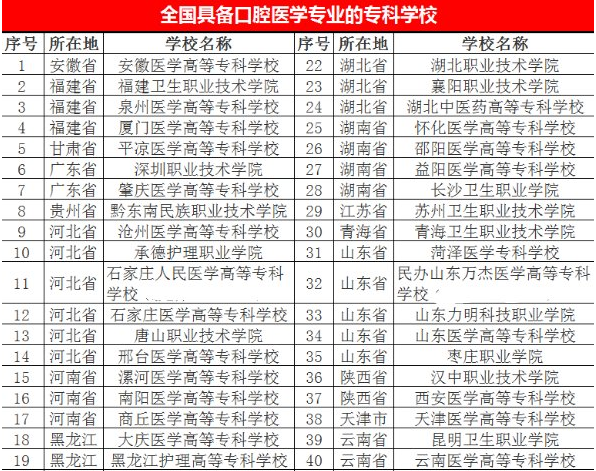 全国具备口腔医学专业的专科学校

| 序号 | 所在地 | 学校名称 | 序号 | 所在地 | 学校名称 |
|---|---|---|---|---|---|
| 1 | 安徽省 | 安徽医学高等专科学校 | 22 | 湖北省 | 湖北职业技术学院 |
| 2 | 福建省 | 福建卫生职业技术学院 | 23 | 湖北省 | 襄阳职业技术学院 |
| 3 | 福建省 | 泉州医学高等专科学校 | 24 | 湖北省 | 湖北中医药高等专科学校 |
| 4 | 福建省 | 厦门医学高等专科学校 | 25 | 湖南省 | 怀化医学高等专科学校 |
| 5 | 甘肃省 | 平凉医学高等专科学校 | 26 | 湖南省 | 邵阳医学高等专科学校 |
| 6 | 广东省 | 深圳职业技术学院 | 27 | 湖南省 | 益阳医学高等专科学校 |
| 7 | 广东省 | 肇庆医学高等专科学校 | 28 | 湖南省 | 长沙卫生职业学院 |
| 8 | 贵州省 | 黔东南民族职业技术学院 | 29 | 江苏省 | 苏州卫生职业技术学院 |
| 9 | 河北省 | 沧州医学高等专科学校 | 30 | 青海省 | 青海卫生职业技术学院 |
| 10 | 河北省 | 承德护理职业学院 | 31 | 山东省 | 菏泽医学专科学校 |
| 11 | 河北省 | 石家庄人民医学高等专科学校 | 32 | 山东省 | 民办山东万杰医学高等专科学校 |
| 12 | 河北省 | 石家庄医学高等专科学校 | 33 | 山东省 | 山东力明科技职业学院 |
| 13 | 河北省 | 唐山职业技术学院 | 34 | 山东省 | 山东医学高等专科学校 |
| 14 | 河北省 | 邢台医学高等专科学校 | 35 | 山东省 | 枣庄职业学院 |
| 15 | 河南省 | 漯河医学高等专科学校 | 36 | 陕西省 | 汉中职业技术学院 |
| 16 | 河南省 | 南阳医学高等专科学校 | 37 | 陕西省 | 西安医学高等专科学校 |
| 17 | 河南省 | 商丘医学高等专科学校 | 38 | 天津市 | 天津医学高等专科学校 |
| 18 | 黑龙江 | 大庆医学高等专科学校 | 39 | 云南省 | 昆明卫生职业学院 |
| 19 | 黑龙江 | 黑龙江护理高等专科学校 | 40 | 云南省 | 云南医学高等专科学校 |